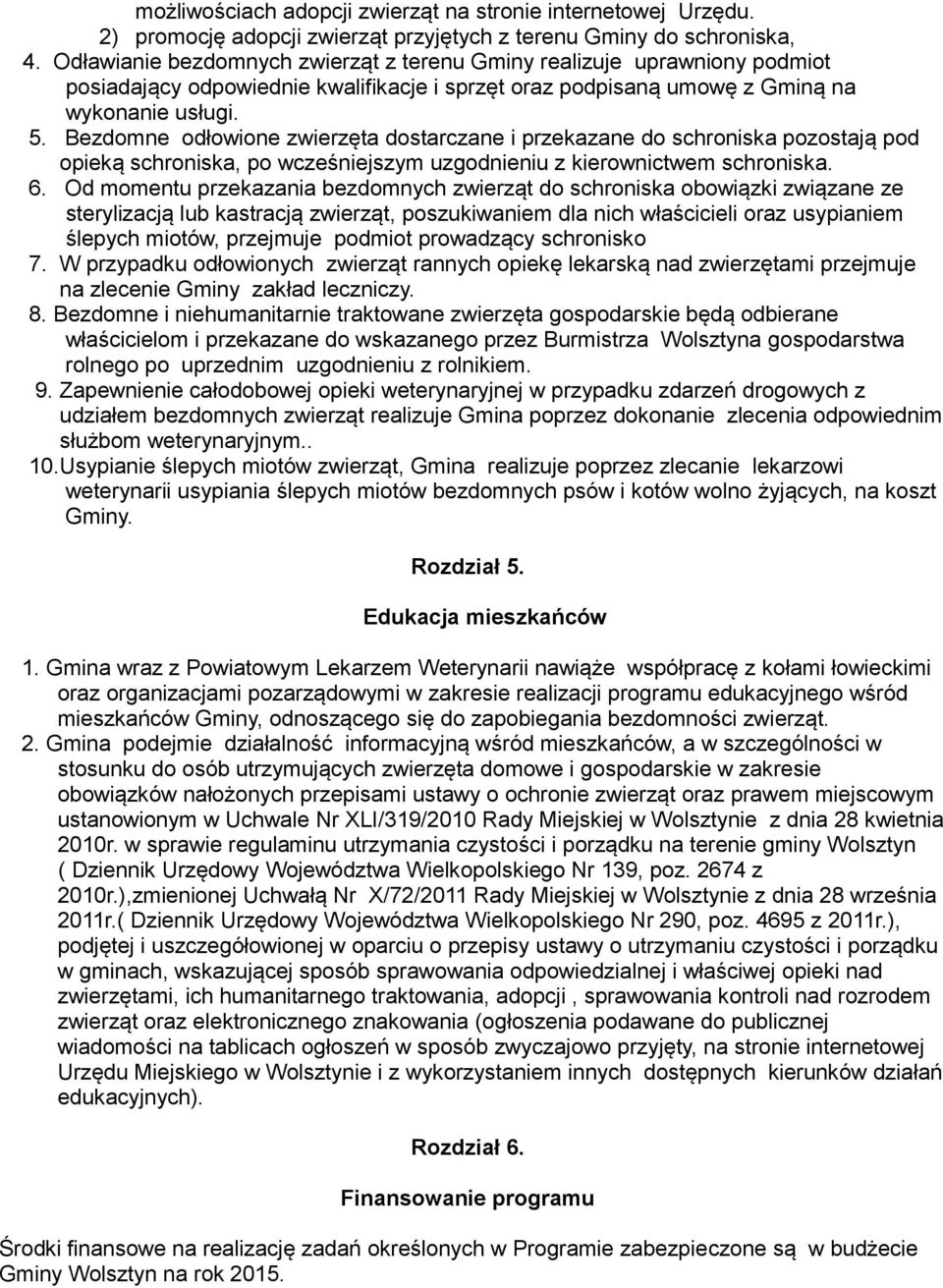 możliwościach adopcji zwierząt na stronie internetowej Urzędu.
2) promocję adopcji zwierząt przyjętych z terenu Gminy do schroniska,
4. Odławianie bezdomnych zwierząt z terenu Gminy realizuje uprawniony podmiot posiadający odpowiednie kwalifikacje i sprzęt oraz podpisaną umowę z Gminą na wykonanie usługi.
5. Bezdomne odłowione zwierzęta dostarczane i przekazane do schroniska pozostają pod opieką schroniska, po wcześniejszym uzgodnieniu z kierownictwem schroniska.
6. Od momentu przekazania bezdomnych zwierząt do schroniska obowiązki związane ze sterylizacją lub kastracją zwierząt, poszukiwaniem dla nich właścicieli oraz usypianiem ślepych miotów, przejmuje podmiot prowadzący schronisko
7. W przypadku odłowionych zwierząt rannych opiekę lekarską nad zwierzętami przejmuje na zlecenie Gminy zakład leczniczy.
8. Bezdomne i niehumanitarnie traktowane zwierzęta gospodarskie będą odbierane właścicielom i przekazane do wskazanego przez Burmistrza Wolsztyna gospodarstwa rolnego po uprzednim uzgodnieniu z rolnikiem.
9. Zapewnienie całodobowej opieki weterynaryjnej w przypadku zdarzeń drogowych z udziałem bezdomnych zwierząt realizuje Gmina poprzez dokonanie zlecenia odpowiednim służbom weterynaryjnym..
10. Usypianie ślepych miotów zwierząt, Gmina realizuje poprzez zlecanie lekarzowi weterynarii usypiania ślepych miotów bezdomnych psów i kotów wolno żyjących, na koszt Gminy.

Rozdział 5.

Edukacja mieszkańców

1. Gmina wraz z Powiatowym Lekarzem Weterynarii nawiąże współpracę z kołami łowieckimi oraz organizacjami pozarządowymi w zakresie realizacji programu edukacyjnego wśród mieszkańców Gminy, odnoszącego się do zapobiegania bezdomności zwierząt.
2. Gmina podejmie działalność informacyjną wśród mieszkańców, a w szczególności w stosunku do osób utrzymujących zwierzęta domowe i gospodarskie w zakresie obowiązków nałożonych przepisami ustawy o ochronie zwierząt oraz prawem miejscowym ustanowionym w Uchwale Nr XLI/319/2010 Rady Miejskiej w Wolsztynie z dnia 28 kwietnia 2010r. w sprawie regulaminu utrzymania czystości i porządku na terenie gminy Wolsztyn ( Dziennik Urzędowy Województwa Wielkopolskiego Nr 139, poz. 2674 z 2010r.),zmienionej Uchwałą Nr X/72/2011 Rady Miejskiej w Wolsztynie z dnia 28 września 2011r.( Dziennik Urzędowy Województwa Wielkopolskiego Nr 290, poz. 4695 z 2011r.), podjętej i uszczegółowionej w oparciu o przepisy ustawy o utrzymaniu czystości i porządku w gminach, wskazującej sposób sprawowania odpowiedzialnej i właściwej opieki nad zwierzętami, ich humanitarnego traktowania, adopcji , sprawowania kontroli nad rozrodem zwierząt oraz elektronicznego znakowania (ogłoszenia podawane do publicznej wiadomości na tablicach ogłoszeń w sposób zwyczajowo przyjęty, na stronie internetowej Urzędu Miejskiego w Wolsztynie i z wykorzystaniem innych dostępnych kierunków działań edukacyjnych).

Rozdział 6.

Finansowanie programu

Środki finansowe na realizację zadań określonych w Programie zabezpieczone są w budżecie Gminy Wolsztyn na rok 2015.